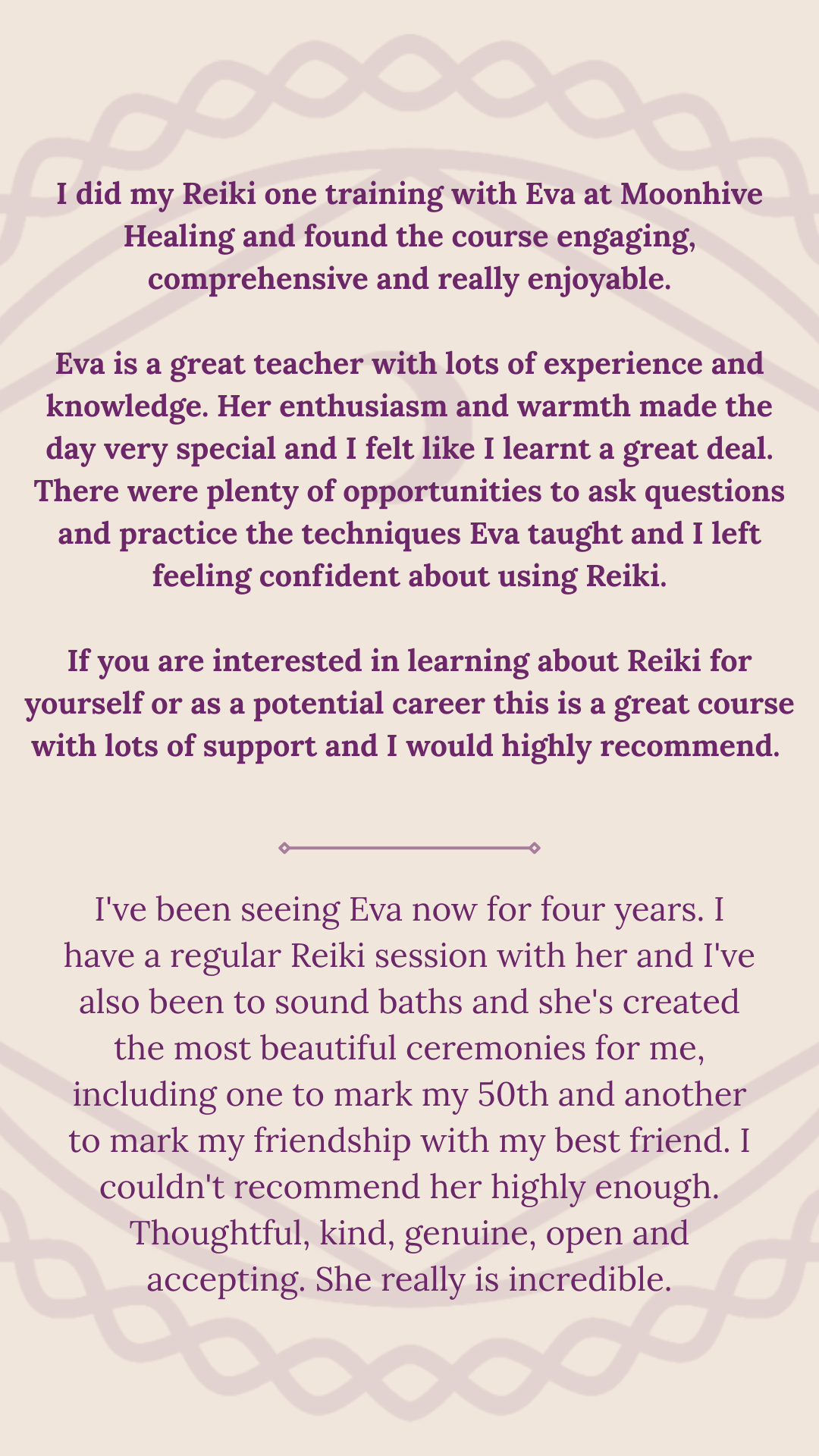 I did my Reiki one training with Eva at Moonhive Healing and found the course engaging, comprehensive and really enjoyable.

Eva is a great teacher with lots of experience and knowledge. Her enthusiasm and warmth made the day very special and I felt like I learnt a great deal. There were plenty of opportunities to ask questions and practice the techniques Eva taught and I left feeling confident about using Reiki.

If you are interested in learning about Reiki for yourself or as a potential career this is a great course with lots of support and I would highly recommend.

I've been seeing Eva now for four years. I have a regular Reiki session with her and I've also been to sound baths and she's created the most beautiful ceremonies for me, including one to mark my 50th and another to mark my friendship with my best friend. I couldn't recommend her highly enough. Thoughtful, kind, genuine, open and accepting. She really is incredible.